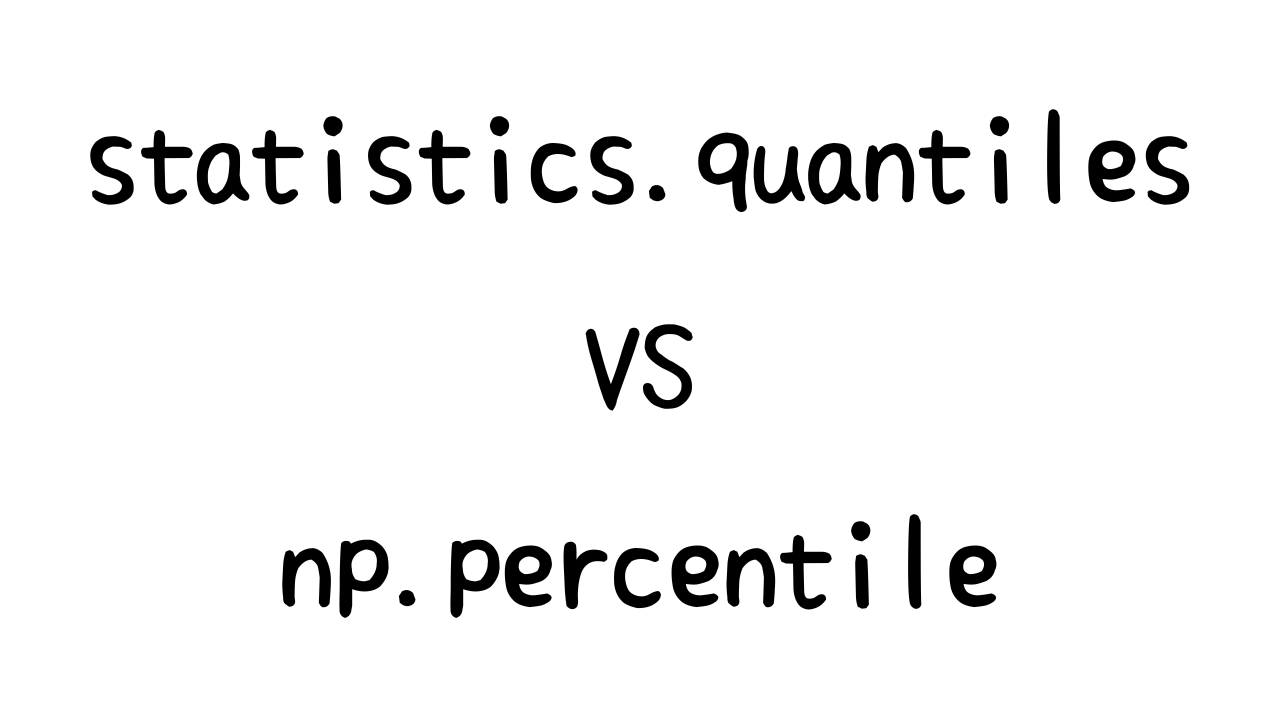 statistics.quantiles

VS

np.percentile